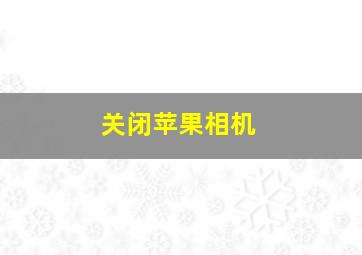 关闭苹果相机